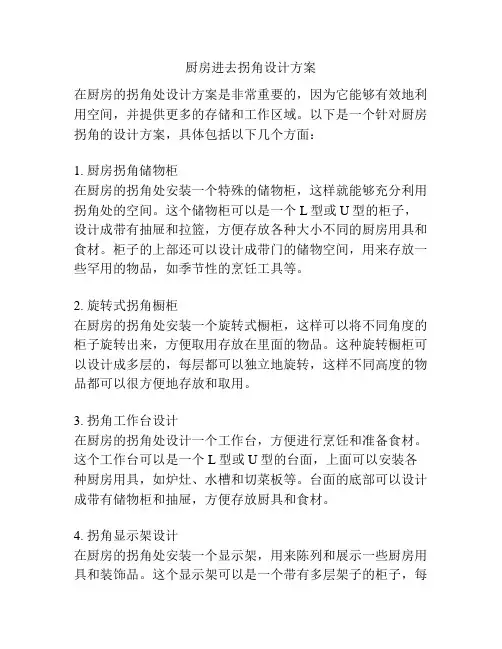 厨房进去拐角设计方案

在厨房的拐角处设计方案是非常重要的，因为它能够有效地利用空间，并提供更多的存储和工作区域。以下是一个针对厨房拐角的设计方案，具体包括以下几个方面：

1. 厨房拐角储物柜
在厨房的拐角处安装一个特殊的储物柜，这样就能够充分利用拐角处的空间。这个储物柜可以是一个 L 型或 U 型的柜子，设计成带有抽屉和拉篮，方便存放各种大小不同的厨房用具和食材。柜子的上部还可以设计成带门的储物空间，用来存放一些罕用的物品，如季节性的烹饪工具等。

2. 旋转式拐角橱柜
在厨房的拐角处安装一个旋转式橱柜，这样可以将不同角度的柜子旋转出来，方便取用存放在里面的物品。这种旋转橱柜可以设计成多层的，每层都可以独立地旋转，这样不同高度的物品都可以很方便地存放和取用。

3. 拐角工作台设计
在厨房的拐角处设计一个工作台，方便进行烹饪和准备食材。这个工作台可以是一个 L 型或 U 型的台面，上面可以安装各种厨房用具，如炉灶、水槽和切菜板等。台面的底部可以设计成带有储物柜和抽屉，方便存放厨具和食材。

4. 拐角显示架设计
在厨房的拐角处安装一个显示架，用来陈列和展示一些厨房用具和装饰品。这个显示架可以是一个带有多层架子的柜子，每